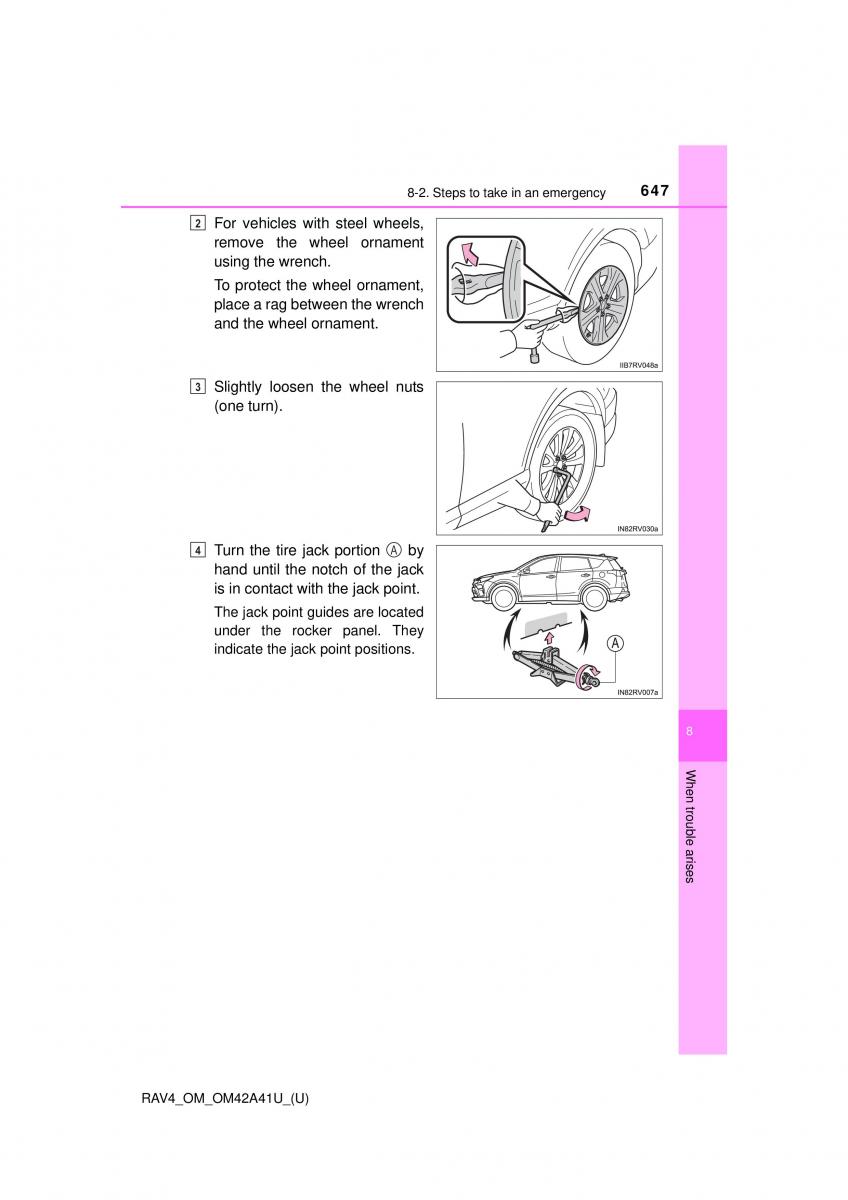 8-2. Steps to take in an emergency 647

2 For vehicles with steel wheels, remove the wheel ornament using the wrench.

To protect the wheel ornament, place a rag between the wrench and the wheel ornament.

IIB7RV048a

3 Slightly loosen the wheel nuts (one turn).

IN82RV030a

4 Turn the tire jack portion Ⓐ by hand until the notch of the jack is in contact with the jack point.

The jack point guides are located under the rocker panel. They indicate the jack point positions.

A

IN82RV007a

8

When trouble arises

RAV4_OM_OM42A41U_(U)